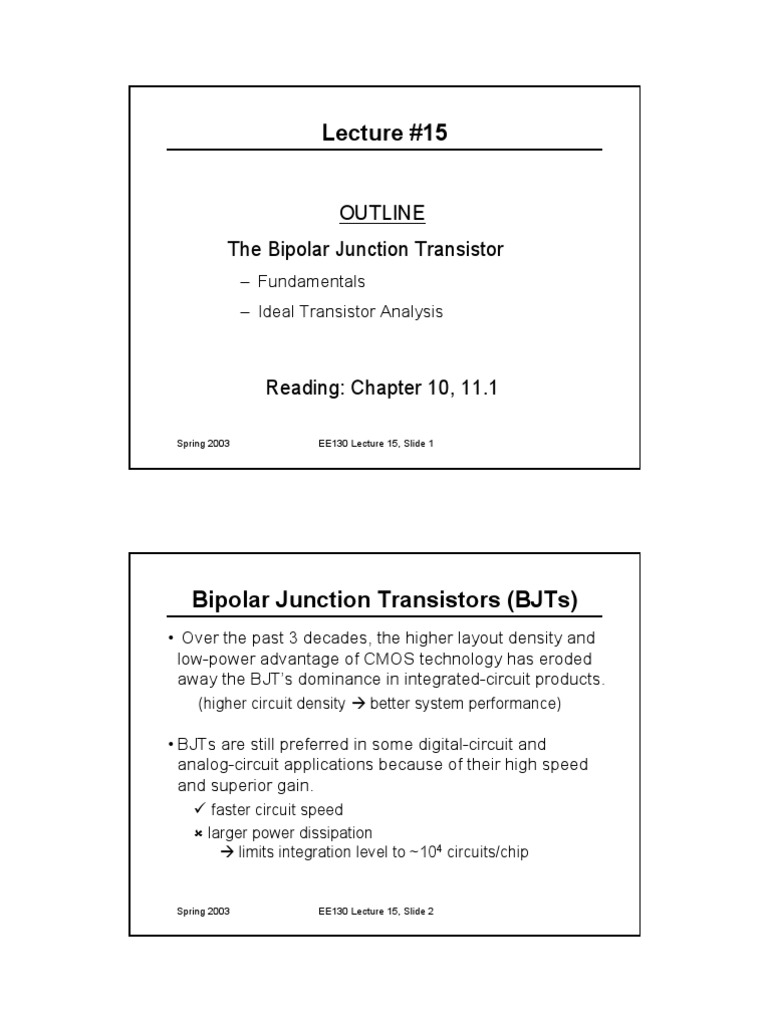 Lecture #15

OUTLINE

The Bipolar Junction Transistor

– Fundamentals

– Ideal Transistor Analysis

Reading: Chapter 10, 11.1

Spring 2003

EE130 Lecture 15, Slide 1

Bipolar Junction Transistors (BJTs)

• Over the past 3 decades, the higher layout density and low-power advantage of CMOS technology has eroded away the BJT's dominance in integrated-circuit products.

(higher circuit density → better system performance)

• BJTs are still preferred in some digital-circuit and analog-circuit applications because of their high speed and superior gain.

✓ faster circuit speed

× larger power dissipation

→ limits integration level to ~$10^4$ circuits/chip

Spring 2003

EE130 Lecture 15, Slide 2